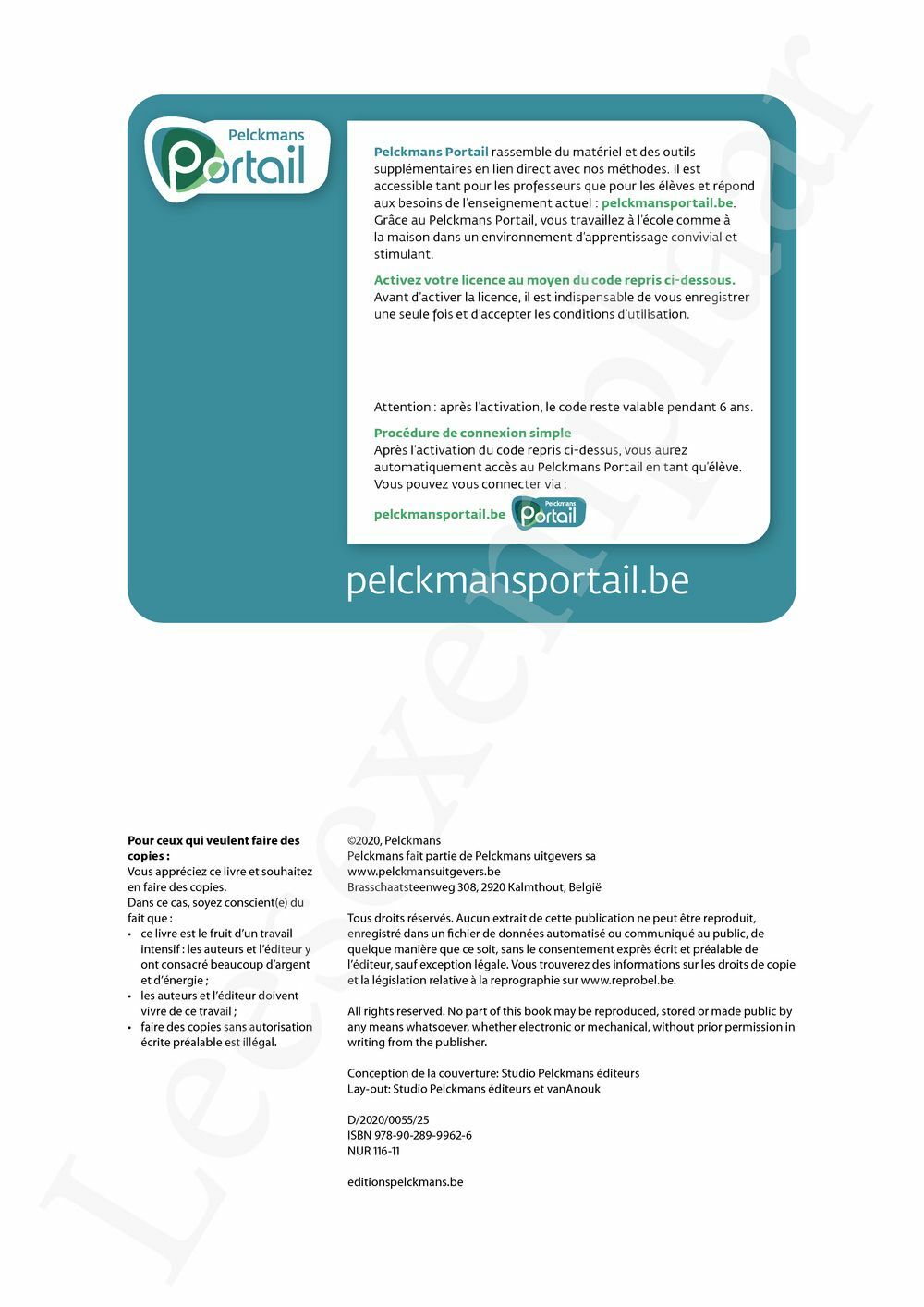 Pelckmans Portail

Pelckmans Portail rassemble du matériel et des outils supplémentaires en lien direct avec nos méthodes. Il est accessible tant pour les professeurs que pour les élèves et répond aux besoins de l'enseignement actuel : pelckmansportail.be. Grâce au Pelckmans Portail, vous travaillez à l'école comme à la maison dans un environnement d'apprentissage convivial et stimulant.

Activez votre licence au moyen du code repris ci-dessous. Avant d'activer la licence, il est indispensable de vous enregistrer une seule fois et d'accepter les conditions d'utilisation.

Attention : après l'activation, le code reste valable pendant 6 ans.

Procédure de connexion simple
Après l'activation du code repris ci-dessus, vous aurez automatiquement accès au Pelckmans Portail en tant qu'élève. Vous pouvez vous connecter via :

pelckmansportail.be Pelckmans Portail

pelckmansportail.be

Leesexemplaar

Pour ceux qui veulent faire des copies :
Vous appréciez ce livre et souhaitez en faire des copies.
Dans ce cas, soyez conscient(e) du fait que :
• ce livre est le fruit d'un travail intensif : les auteurs et l'éditeur y ont consacré beaucoup d'argent et d'énergie ;
• les auteurs et l'éditeur doivent vivre de ce travail ;
• faire des copies sans autorisation écrite préalable est illégal.

©2020, Pelckmans
Pelckmans fait partie de Pelckmans uitgevers sa
www.pelckmansuitgevers.be
Brasschaatsteenweg 308, 2920 Kalmthout, België

Tous droits réservés. Aucun extrait de cette publication ne peut être reproduit, enregistré dans un fichier de données automatisé ou communiqué au public, de quelque manière que ce soit, sans le consentement exprès écrit et préalable de l'éditeur, sauf exception légale. Vous trouverez des informations sur les droits de copie et la législation relative à la reprographie sur www.reprobel.be.

All rights reserved. No part of this book may be reproduced, stored or made public by any means whatsoever, whether electronic or mechanical, without prior permission in writing from the publisher.

Conception de la couverture: Studio Pelckmans éditeurs
Lay-out: Studio Pelckmans éditeurs et vanAnouk

D/2020/0055/25
ISBN 978-90-289-9962-6
NUR 116-11

editionspelckmans.be